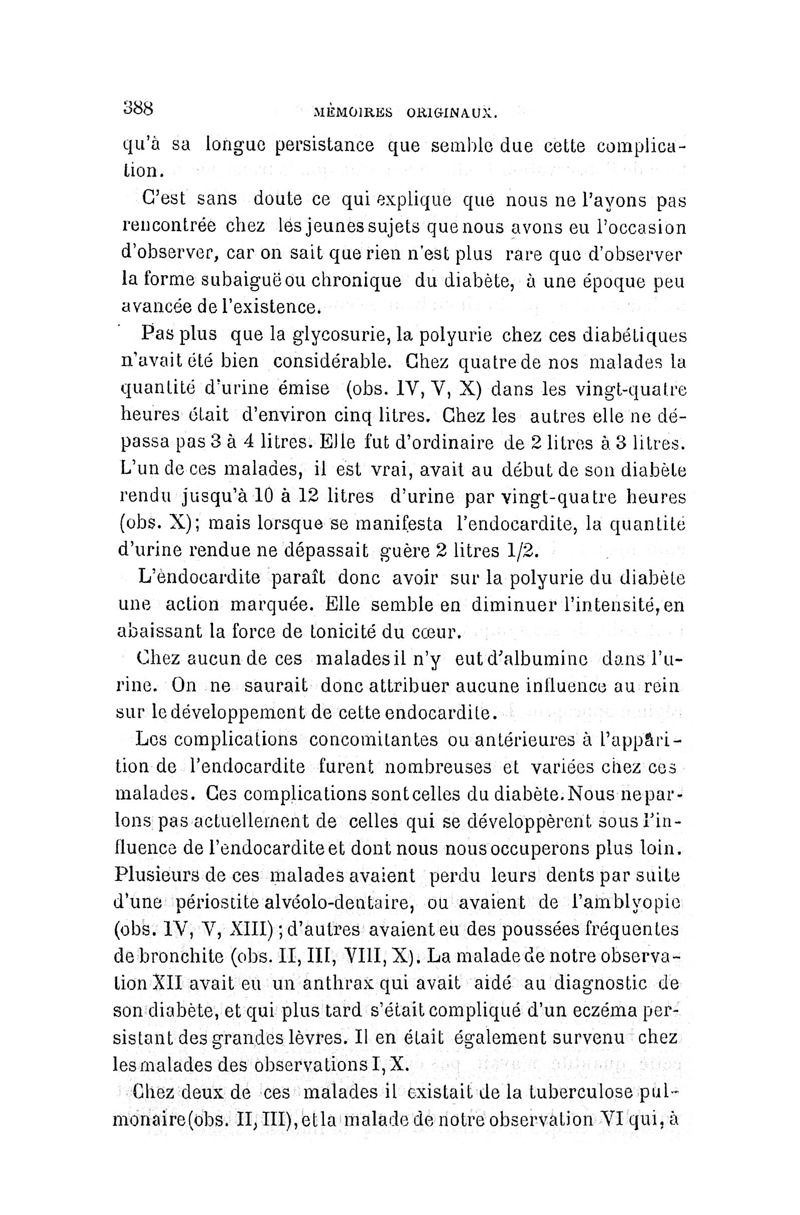 388 MÉMOIRES ORIGINAUX.

qu'à sa longue persistance que semble due cette complication.

C'est sans doute ce qui explique que nous ne l'ayons pas rencontrée chez les jeunes sujets que nous avons eu l'occasion d'observer, car on sait que rien n'est plus rare que d'observer la forme subaiguë ou chronique du diabète, à une époque peu avancée de l'existence.

Pas plus que la glycosurie, la polyurie chez ces diabétiques n'avait été bien considérable. Chez quatre de nos malades la quantité d'urine émise (obs. IV, V, X) dans les vingt-quatre heures était d'environ cinq litres. Chez les autres elle ne dépassa pas 3 à 4 litres. Elle fut d'ordinaire de 2 litres à 3 litres. L'un de ces malades, il est vrai, avait au début de son diabète rendu jusqu'à 10 à 12 litres d'urine par vingt-quatre heures (obs. X); mais lorsque se manifesta l'endocardite, la quantité d'urine rendue ne dépassait guère 2 litres 1/2.

L'endocardite paraît donc avoir sur la polyurie du diabète une action marquée. Elle semble en diminuer l'intensité, en abaissant la force de tonicité du cœur.

Chez aucun de ces malades il n'y eut d'albumine dans l'urine. On ne saurait donc attribuer aucune influence au rein sur le développement de cette endocardite.

Les complications concomitantes ou antérieures à l'apparition de l'endocardite furent nombreuses et variées chez ces malades. Ces complications sont celles du diabète. Nous ne parlons pas actuellement de celles qui se développèrent sous l'influence de l'endocardite et dont nous nous occuperons plus loin. Plusieurs de ces malades avaient perdu leurs dents par suite d'une périostite alvéolo-dentaire, ou avaient de l'amblyopie (obs. IV, V, XIII); d'autres avaient eu des poussées fréquentes de bronchite (obs. II, III, VIII, X). La malade de notre observation XII avait eu un anthrax qui avait aidé au diagnostic de son diabète, et qui plus tard s'était compliqué d'un eczéma persistant des grandes lèvres. Il en était également survenu chez les malades des observations I, X.

Chez deux de ces malades il existait de la tuberculose pulmonaire (obs. II, III), et la malade de notre observation VI qui, à